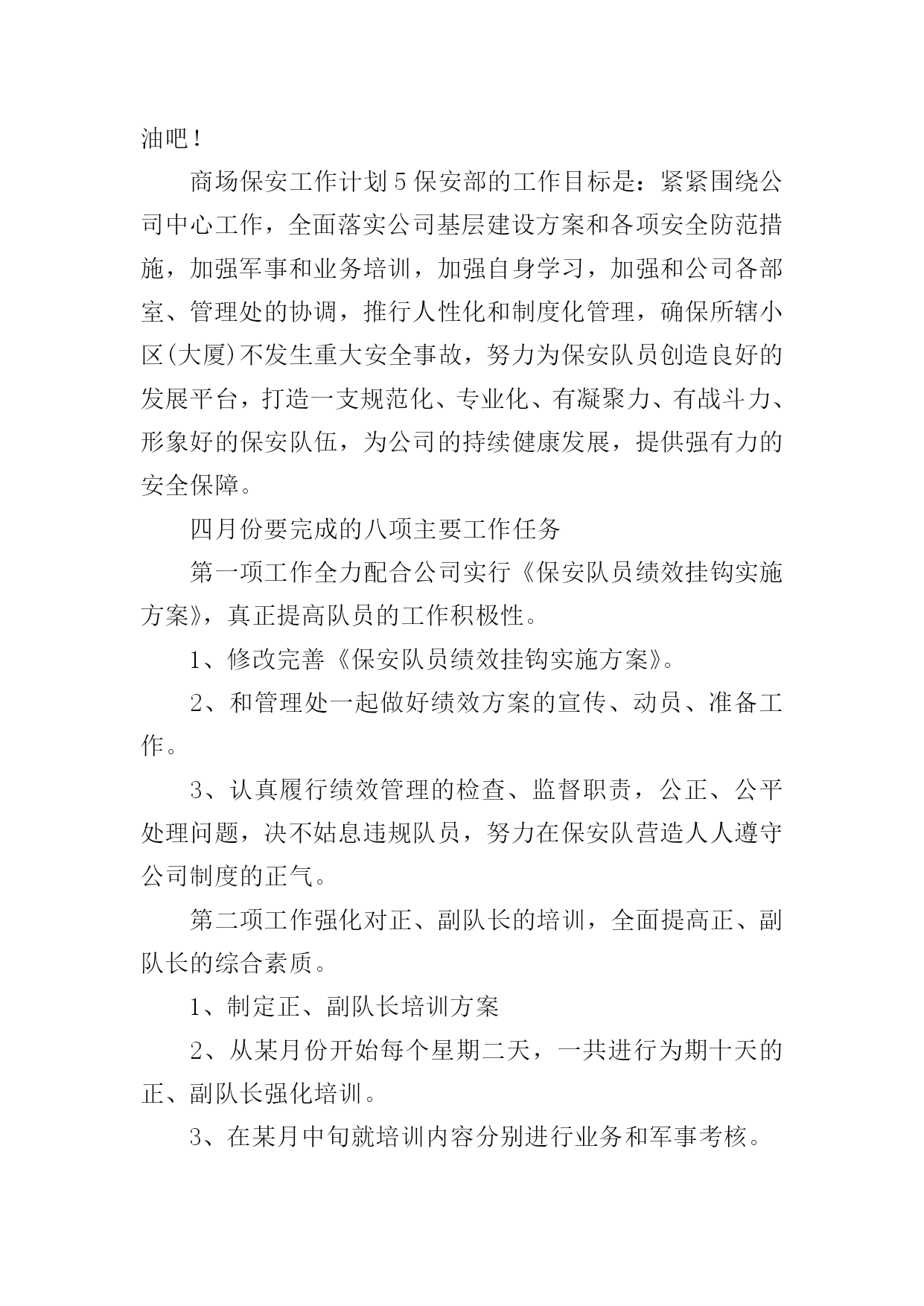 油吧！

商场保安工作计划5保安部的工作目标是：紧紧围绕公司中心工作，全面落实公司基层建设方案和各项安全防范措施，加强军事和业务培训，加强自身学习，加强和公司各部室、管理处的协调，推行人性化和制度化管理，确保所辖小区(大厦)不发生重大安全事故，努力为保安队员创造良好的发展平台，打造一支规范化、专业化、有凝聚力、有战斗力、形象好的保安队伍，为公司的持续健康发展，提供强有力的安全保障。

四月份要完成的八项主要工作任务

第一项工作全力配合公司实行《保安队员绩效挂钩实施方案》，真正提高队员的工作积极性。

1、修改完善《保安队员绩效挂钩实施方案》。

2、和管理处一起做好绩效方案的宣传、动员、准备工作。

3、认真履行绩效管理的检查、监督职责，公正、公平处理问题，决不姑息违规队员，努力在保安队营造人人遵守公司制度的正气。

第二项工作强化对正、副队长的培训，全面提高正、副队长的综合素质。

1、制定正、副队长培训方案

2、从某月份开始每个星期二天，一共进行为期十天的正、副队长强化培训。

3、在某月中旬就培训内容分别进行业务和军事考核。